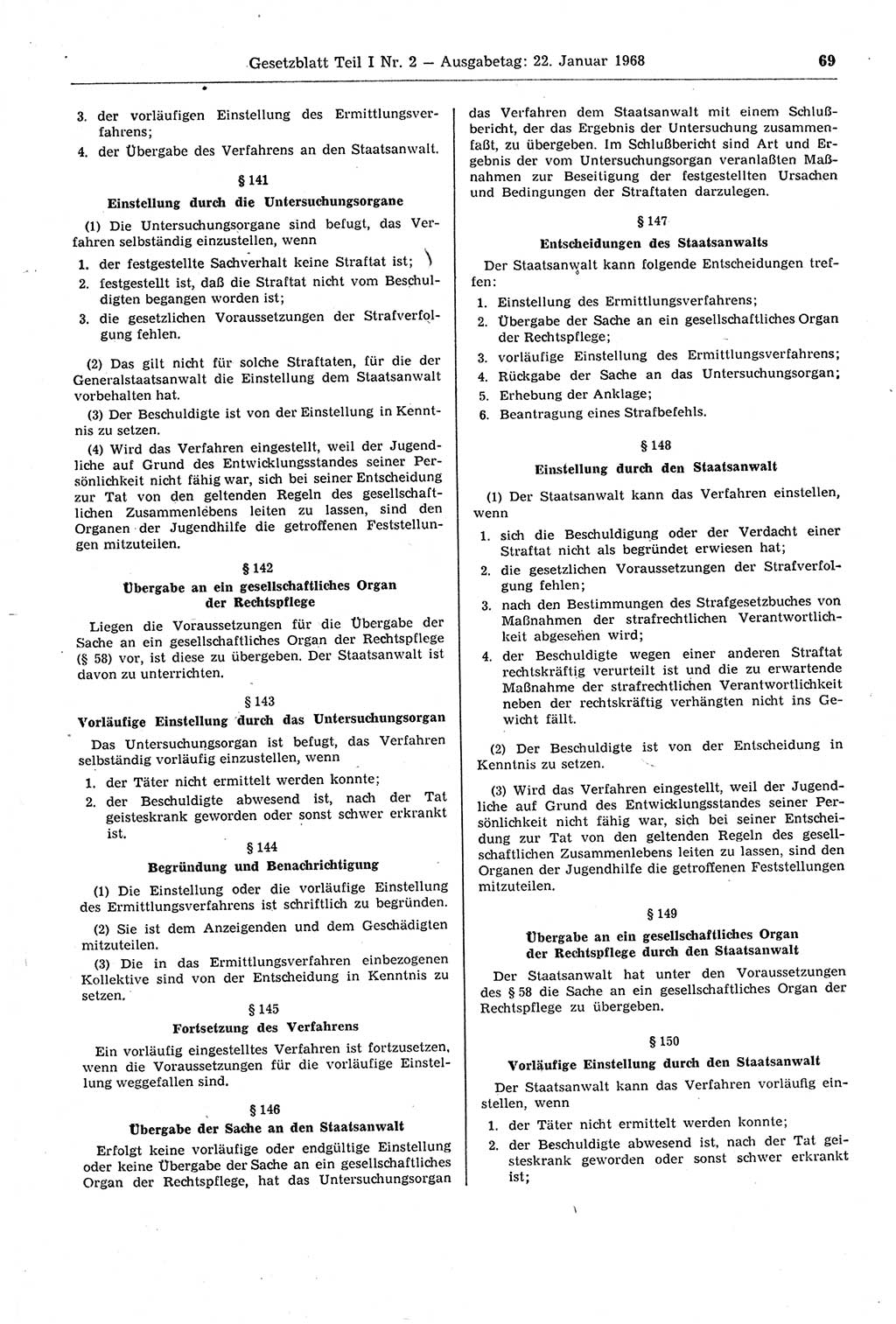 Gesetzblatt Teil I Nr. 2 — Ausgabetag: 22. Januar 1968 69

3. der vorläufigen Einstellung des Ermittlungsverfahrens;
4. der Übergabe des Verfahrens an den Staatsanwalt.

§ 141
Einstellung durch die Untersuchungsorgane

(1) Die Untersuchungsorgane sind befugt, das Verfahren selbständig einzustellen, wenn
1. der festgestellte Sachverhalt keine Straftat ist;
2. festgestellt ist, daß die Straftat nicht vom Beschuldigten begangen worden ist;
3. die gesetzlichen Voraussetzungen der Strafverfolgung fehlen.

(2) Das gilt nicht für solche Straftaten, für die der Generalstaatsanwalt die Einstellung dem Staatsanwalt vorbehalten hat.

(3) Der Beschuldigte ist von der Einstellung in Kenntnis zu setzen.

(4) Wird das Verfahren eingestellt, weil der Jugendliche auf Grund des Entwicklungsstandes seiner Persönlichkeit nicht fähig war, sich bei seiner Entscheidung zur Tat von den geltenden Regeln des gesellschaftlichen Zusammenlebens leiten zu lassen, sind den Organen der Jugendhilfe die getroffenen Feststellungen mitzuteilen.

§ 142
Übergabe an ein gesellschaftliches Organ der Rechtspflege

Liegen die Voraussetzungen für die Übergabe der Sache an ein gesellschaftliches Organ der Rechtspflege (§ 58) vor, ist diese zu übergeben. Der Staatsanwalt ist davon zu unterrichten.

§ 143
Vorläufige Einstellung durch das Untersuchungsorgan

Das Untersuchungsorgan ist befugt, das Verfahren selbständig vorläufig einzustellen, wenn
1. der Täter nicht ermittelt werden konnte;
2. der Beschuldigte abwesend ist, nach der Tat geisteskrank geworden oder sonst schwer erkrankt ist.

§ 144
Begründung und Benachrichtigung

(1) Die Einstellung oder die vorläufige Einstellung des Ermittlungsverfahrens ist schriftlich zu begründen.

(2) Sie ist dem Anzeigenden und dem Geschädigten mitzuteilen.

(3) Die in das Ermittlungsverfahren einbezogenen Kollektive sind von der Entscheidung in Kenntnis zu setzen.

§ 145
Fortsetzung des Verfahrens

Ein vorläufig eingestelltes Verfahren ist fortzusetzen, wenn die Voraussetzungen für die vorläufige Einstellung weggefallen sind.

§ 146
Übergabe der Sache an den Staatsanwalt

Erfolgt keine vorläufige oder endgültige Einstellung oder keine Übergabe der Sache an ein gesellschaftliches Organ der Rechtspflege, hat das Untersuchungsorgan das Verfahren dem Staatsanwalt mit einem Schlußbericht, der das Ergebnis der Untersuchung zusammenfaßt, zu übergeben. Im Schlußbericht sind Art und Ergebnis der vom Untersuchungsorgan veranlaßten Maßnahmen zur Beseitigung der festgestellten Ursachen und Bedingungen der Straftaten darzulegen.

§ 147
Entscheidungen des Staatsanwalts

Der Staatsanwalt kann folgende Entscheidungen treffen:
1. Einstellung des Ermittlungsverfahrens;
2. Übergabe der Sache an ein gesellschaftliches Organ der Rechtspflege;
3. vorläufige Einstellung des Ermittlungsverfahrens;
4. Rückgabe der Sache an das Untersuchungsorgan;
5. Erhebung der Anklage;
6. Beantragung eines Strafbefehls.

§ 148
Einstellung durch den Staatsanwalt

(1) Der Staatsanwalt kann das Verfahren einstellen, wenn
1. sich die Beschuldigung oder der Verdacht einer Straftat nicht als begründet erwiesen hat;
2. die gesetzlichen Voraussetzungen der Strafverfolgung fehlen;
3. nach den Bestimmungen des Strafgesetzbuches von Maßnahmen der strafrechtlichen Verantwortlichkeit abgesehen wird;
4. der Beschuldigte wegen einer anderen Straftat rechtskräftig verurteilt ist und die zu erwartende Maßnahme der strafrechtlichen Verantwortlichkeit neben der rechtskräftig verhängten nicht ins Gewicht fällt.

(2) Der Beschuldigte ist von der Entscheidung in Kenntnis zu setzen.

(3) Wird das Verfahren eingestellt, weil der Jugendliche auf Grund des Entwicklungsstandes seiner Persönlichkeit nicht fähig war, sich bei seiner Entscheidung zur Tat von den geltenden Regeln des gesellschaftlichen Zusammenlebens leiten zu lassen, sind den Organen der Jugendhilfe die getroffenen Feststellungen mitzuteilen.

§ 149
Übergabe an ein gesellschaftliches Organ der Rechtspflege durch den Staatsanwalt

Der Staatsanwalt hat unter den Voraussetzungen des § 58 die Sache an ein gesellschaftliches Organ der Rechtspflege zu übergeben.

§ 150
Vorläufige Einstellung durch den Staatsanwalt

Der Staatsanwalt kann das Verfahren vorläufig einstellen, wenn
1. der Täter nicht ermittelt werden konnte;
2. der Beschuldigte abwesend ist, nach der Tat geisteskrank geworden oder sonst schwer erkrankt ist;